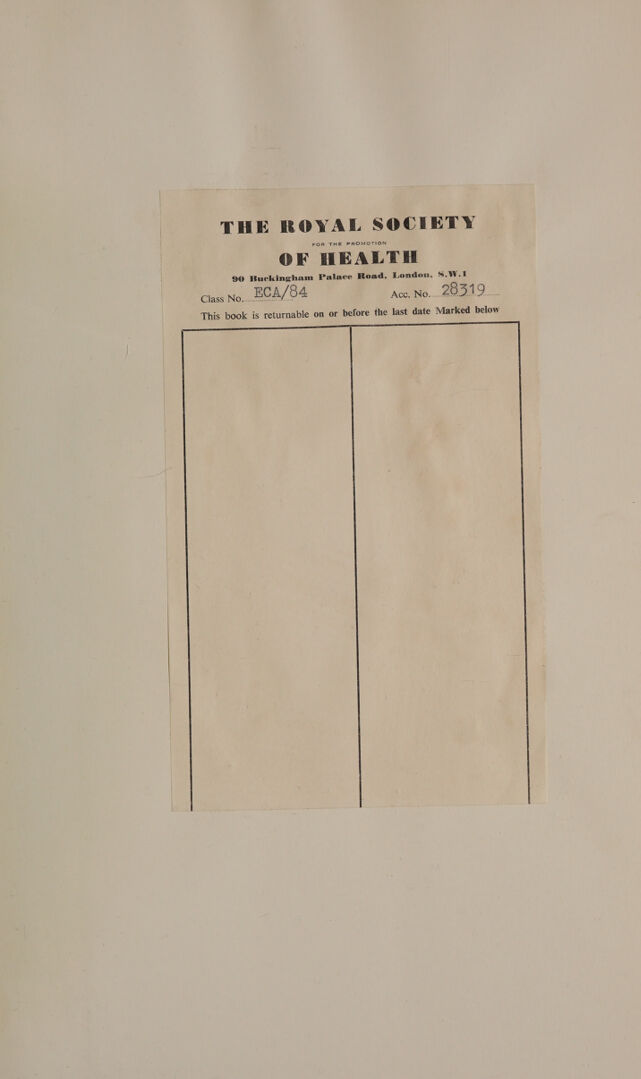 THE ROYAL SOCIETY
FOR THE PROMOTION
OF HEALTH
90 Buckingham Palace Road, London, S.W.1

Class No. ECA/84 Acc. No. 28319

This book is returnable on or before the last date Marked below